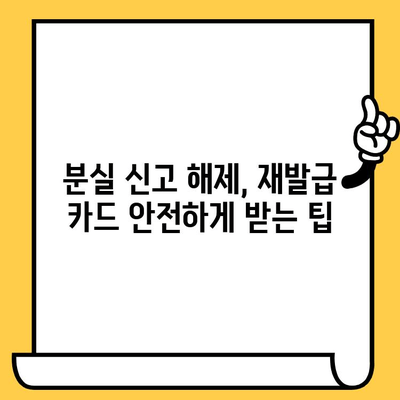 분실 신고 해제, 재발급
카드 안전하게 받는 팁